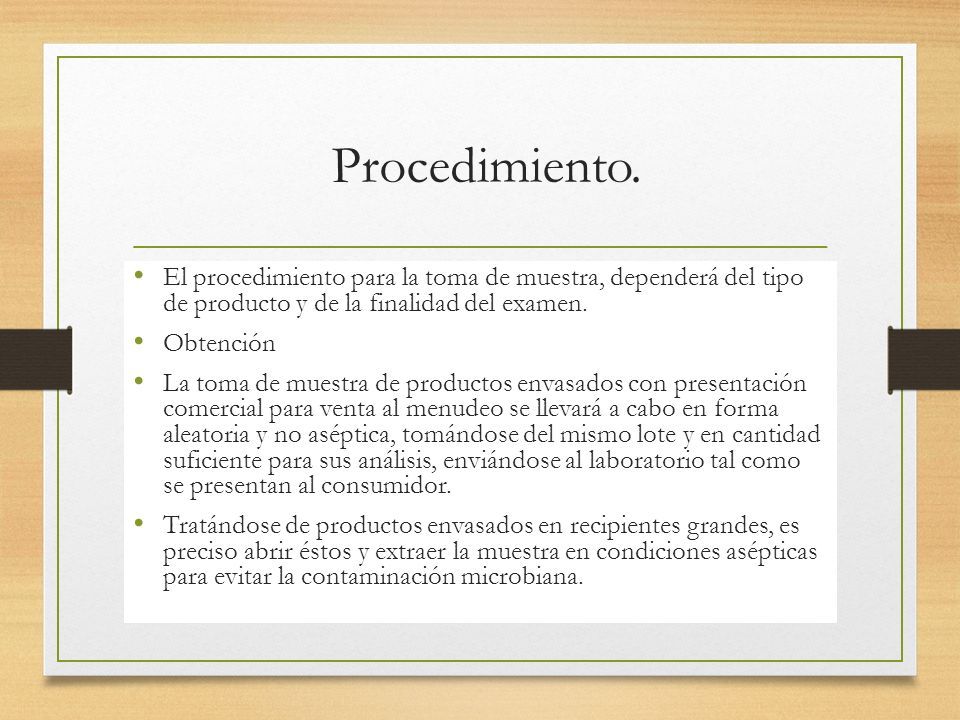 Procedimiento.

• El procedimiento para la toma de muestra, dependerá del tipo de producto y de la finalidad del examen.

• Obtención

• La toma de muestra de productos envasados con presentación comercial para venta al menudeo se llevará a cabo en forma aleatoria y no aséptica, tomándose del mismo lote y en cantidad suficiente para sus análisis, enviándose al laboratorio tal como se presentan al consumidor.

• Tratándose de productos envasados en recipientes grandes, es preciso abrir éstos y extraer la muestra en condiciones asépticas para evitar la contaminación microbiana.